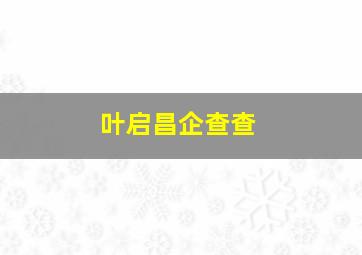 叶启昌企查查